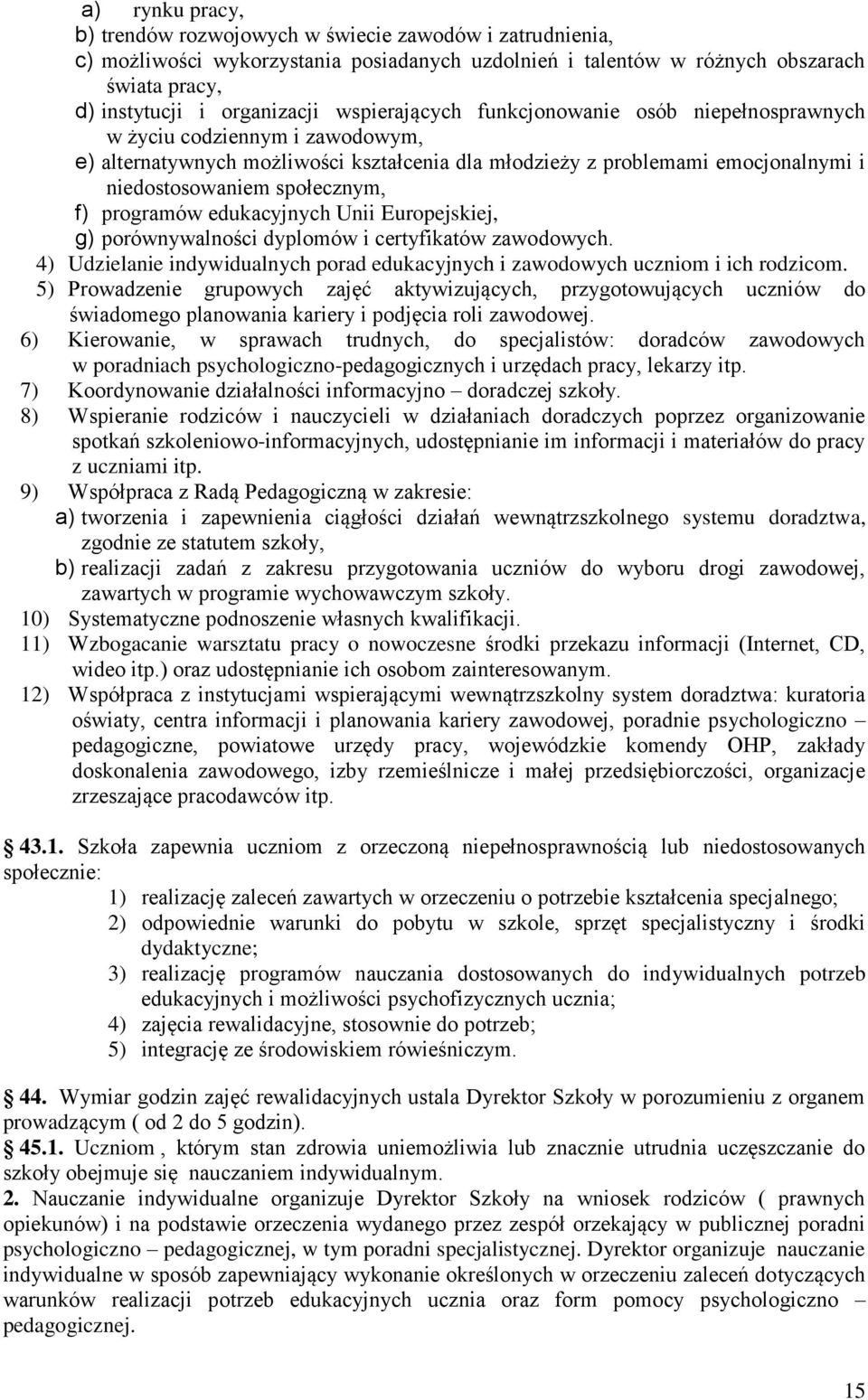 a) rynku pracy,
b) trendów rozwojowych w świecie zawodów i zatrudnienia,
c) możliwości wykorzystania posiadanych uzdolnień i talentów w różnych obszarach świata pracy,
d) instytucji i organizacji wspierających funkcjonowanie osób niepełnosprawnych w życiu codziennym i zawodowym,
e) alternatywnych możliwości kształcenia dla młodzieży z problemami emocjonalnymi i niedostosowaniem społecznym,
f) programów edukacyjnych Unii Europejskiej,
g) porównywalności dyplomów i certyfikatów zawodowych.
4) Udzielanie indywidualnych porad edukacyjnych i zawodowych uczniom i ich rodzicom.
5) Prowadzenie grupowych zajęć aktywizujących, przygotowujących uczniów do świadomego planowania kariery i podjęcia roli zawodowej.
6) Kierowanie, w sprawach trudnych, do specjalistów: doradców zawodowych w poradniach psychologiczno-pedagogicznych i urzędach pracy, lekarzy itp.
7) Koordynowanie działalności informacyjno – doradczej szkoły.
8) Wspieranie rodziców i nauczycieli w działaniach doradczych poprzez organizowanie spotkań szkoleniowo-informacyjnych, udostępnianie im informacji i materiałów do pracy z uczniami itp.
9) Współpraca z Radą Pedagogiczną w zakresie:
a) tworzenia i zapewnienia ciągłości działań wewnątrzszkolnego systemu doradztwa, zgodnie ze statutem szkoły,
b) realizacji zadań z zakresu przygotowania uczniów do wyboru drogi zawodowej, zawartych w programie wychowawczym szkoły.
10) Systematyczne podnoszenie własnych kwalifikacji.
11) Wzbogacanie warsztatu pracy o nowoczesne środki przekazu informacji (Internet, CD, wideo itp.) oraz udostępnianie ich osobom zainteresowanym.
12) Współpraca z instytucjami wspierającymi wewnątrzszkolny system doradztwa: kuratoria oświaty, centra informacji i planowania kariery zawodowej, poradnie psychologiczno – pedagogiczne, powiatowe urzędy pracy, wojewódzkie komendy OHP, zakłady doskonalenia zawodowego, izby rzemieślnicze i małej przedsiębiorczości, organizacje zrzeszające pracodawców itp.

43.1. Szkoła zapewnia uczniom z orzeczoną niepełnosprawnością lub niedostosowanych społecznie:
1) realizację zaleceń zawartych w orzeczeniu o potrzebie kształcenia specjalnego;
2) odpowiednie warunki do pobytu w szkole, sprzęt specjalistyczny i środki dydaktyczne;
3) realizację programów nauczania dostosowanych do indywidualnych potrzeb edukacyjnych i możliwości psychofizycznych ucznia;
4) zajęcia rewalidacyjne, stosownie do potrzeb;
5) integrację ze środowiskiem rówieśniczym.

44. Wymiar godzin zajęć rewalidacyjnych ustala Dyrektor Szkoły w porozumieniu z organem prowadzącym ( od 2 do 5 godzin).
45.1. Uczniom , którym stan zdrowia uniemożliwia lub znacznie utrudnia uczęszczanie do szkoły obejmuje się nauczaniem indywidualnym.
2. Nauczanie indywidualne organizuje Dyrektor Szkoły na wniosek rodziców ( prawnych opiekunów) i na podstawie orzeczenia wydanego przez zespół orzekający w publicznej poradni psychologiczno – pedagogicznej, w tym poradni specjalistycznej. Dyrektor organizuje nauczanie indywidualne w sposób zapewniający wykonanie określonych w orzeczeniu zaleceń dotyczących warunków realizacji potrzeb edukacyjnych ucznia oraz form pomocy psychologiczno – pedagogicznej.

15